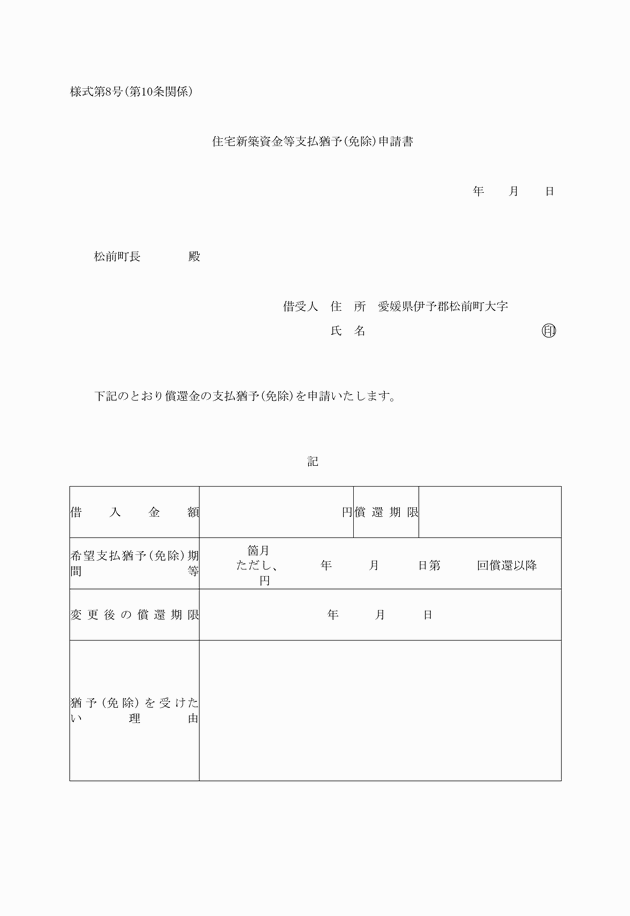 様式第8号(第10条関係)

住宅新築資金等支払猶予(免除)申請書

年　月　日

松前町長　　殿

借受人　住　所　愛媛県伊予郡松前町大字

氏　名　　　　　　　　㊞

下記のとおり償還金の支払猶予(免除)を申請いたします。

記

| 借入金額 | 円 | 償還期限 | |
|---|---|---|---|
| 希望支払猶予(免除)期間等 | 箇月 ただし、　年　月　日第　回償還以降 円 | | |
| 変更後の償還期限 | 年　月　日 | | |
| 猶予(免除)を受けたい理由 | | | |